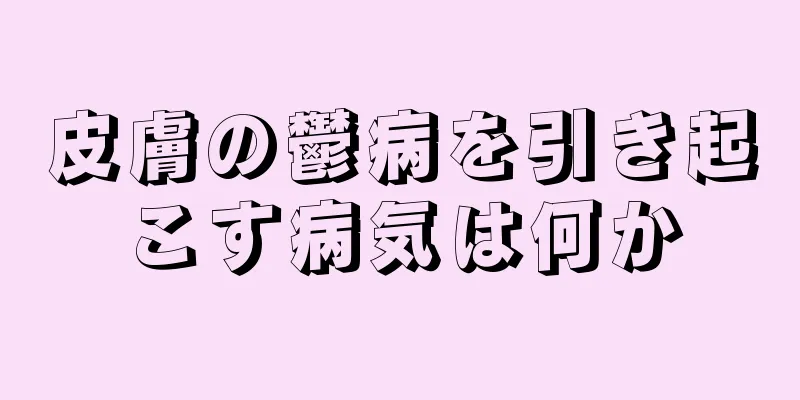 皮膚の鬱病を引き起こす病気は何か